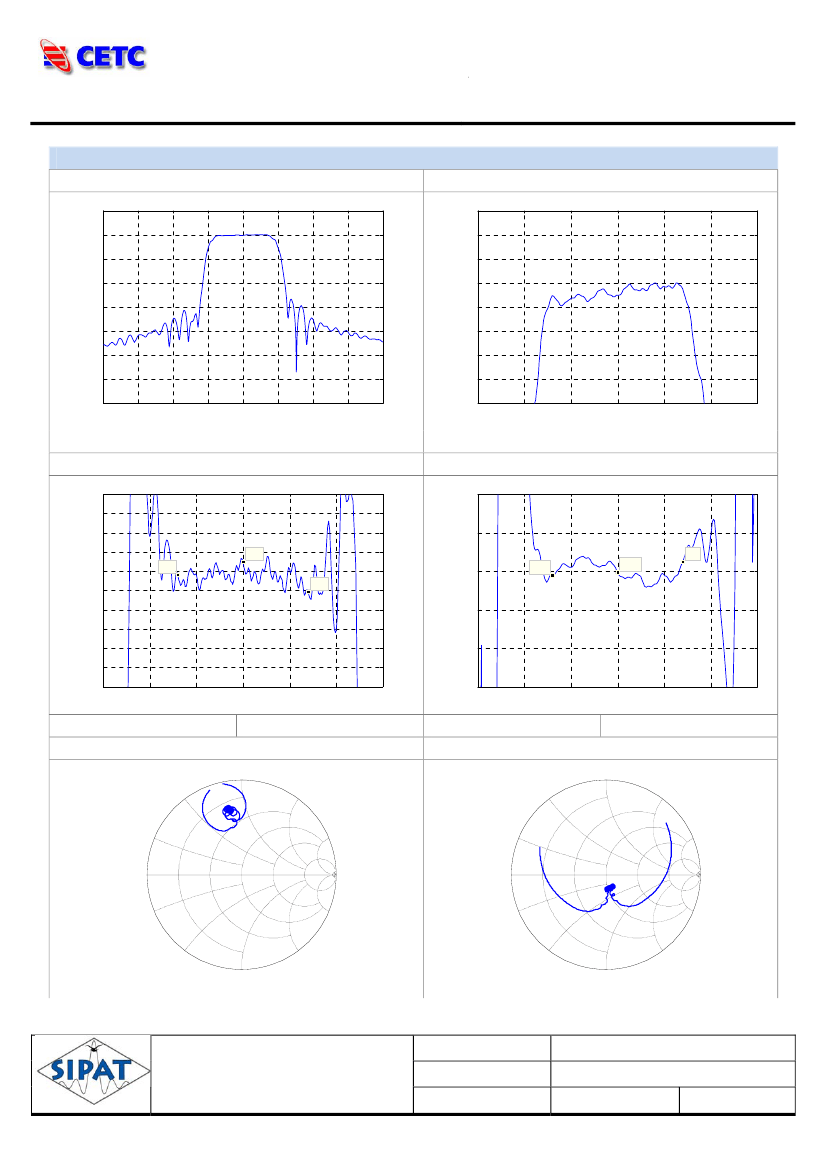 CETC

SIPAT